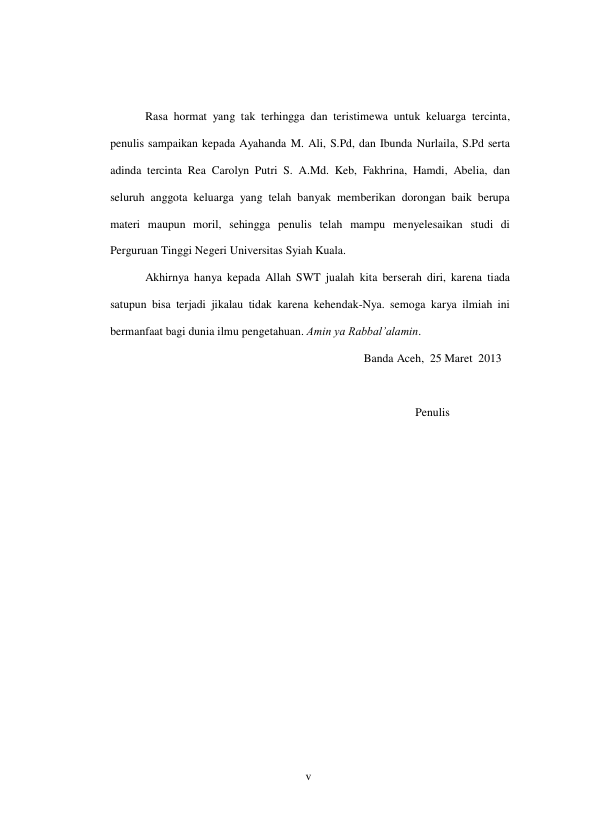 Rasa hormat yang tak terhingga dan teristimewa untuk keluarga tercinta, penulis sampaikan kepada Ayahanda M. Ali, S.Pd, dan Ibunda Nurlaila, S.Pd serta adinda tercinta Rea Carolyn Putri S. A.Md. Keb, Fakhrina, Hamdi, Abelia, dan seluruh anggota keluarga yang telah banyak memberikan dorongan baik berupa materi maupun moril, sehingga penulis telah mampu menyelesaikan studi di Perguruan Tinggi Negeri Universitas Syiah Kuala.

Akhirnya hanya kepada Allah SWT jualah kita berserah diri, karena tiada satupun bisa terjadi jikalau tidak karena kehendak-Nya. semoga karya ilmiah ini bermanfaat bagi dunia ilmu pengetahuan. Amin ya Rabbal'alamin.

Banda Aceh, 25 Maret 2013

Penulis

v